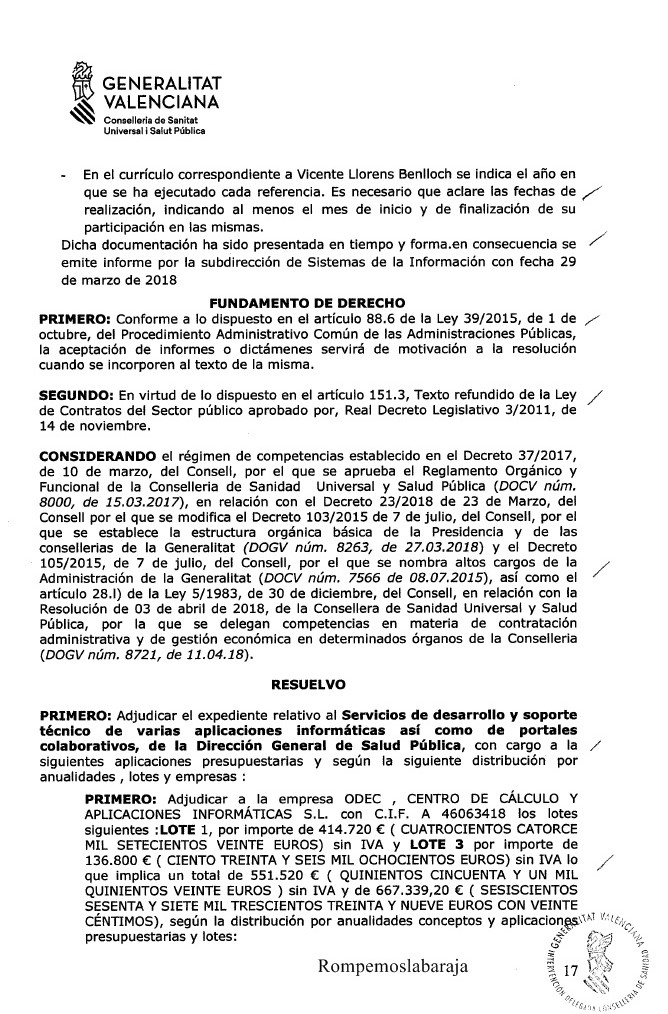 GENERALITAT VALENCIANA
Conselleria de Sanitat Universal i Salut Pública

- En el currículo correspondiente a Vicente Llorens Benlloch se indica el año en que se ha ejecutado cada referencia. Es necesario que aclare las fechas de realización, indicando al menos el mes de inicio y de finalización de su participación en las mismas.

Dicha documentación ha sido presentada en tiempo y forma.en consecuencia se emite informe por la subdirección de Sistemas de la Información con fecha 29 de marzo de 2018

FUNDAMENTO DE DERECHO

PRIMERO: Conforme a lo dispuesto en el artículo 88.6 de la Ley 39/2015, de 1 de octubre, del Procedimiento Administrativo Común de las Administraciones Públicas, la aceptación de informes o dictámenes servirá de motivación a la resolución cuando se incorporen al texto de la misma.

SEGUNDO: En virtud de lo dispuesto en el artículo 151.3, Texto refundido de la Ley de Contratos del Sector público aprobado por, Real Decreto Legislativo 3/2011, de 14 de noviembre.

CONSIDERANDO el régimen de competencias establecido en el Decreto 37/2017, de 10 de marzo, del Consell, por el que se aprueba el Reglamento Orgánico y Funcional de la Conselleria de Sanidad Universal y Salud Pública (DOCV núm. 8000, de 15.03.2017), en relación con el Decreto 23/2018 de 23 de Marzo, del Consell por el que se modifica el Decreto 103/2015 de 7 de julio, del Consell, por el que se establece la estructura orgánica básica de la Presidencia y de las consellerias de la Generalitat (DOGV núm. 8263, de 27.03.2018) y el Decreto 105/2015, de 7 de julio, del Consell, por el que se nombra altos cargos de la Administración de la Generalitat (DOCV núm. 7566 de 08.07.2015), así como el artículo 28.l) de la Ley 5/1983, de 30 de diciembre, del Consell, en relación con la Resolución de 03 de abril de 2018, de la Consellera de Sanidad Universal y Salud Pública, por la que se delegan competencias en materia de contratación administrativa y de gestión económica en determinados órganos de la Conselleria (DOGV núm. 8721, de 11.04.18).

RESUELVO

PRIMERO: Adjudicar el expediente relativo al Servicios de desarrollo y soporte técnico de varias aplicaciones informáticas así como de portales colaborativos, de la Dirección General de Salud Pública, con cargo a la siguientes aplicaciones presupuestarias y según la siguiente distribución por anualidades , lotes y empresas :

PRIMERO: Adjudicar a la empresa ODEC , CENTRO DE CÁLCULO Y APLICACIONES INFORMÁTICAS S.L. con C.I.F. A 46063418 los lotes siguientes :LOTE 1, por importe de 414.720 € ( CUATROCIENTOS CATORCE MIL SETECIENTOS VEINTE EUROS) sin IVA y LOTE 3 por importe de 136.800 € ( CIENTO TREINTA Y SEIS MIL OCHOCIENTOS EUROS) sin IVA lo que implica un total de 551.520 € ( QUINIENTOS CINCUENTA Y UN MIL QUINIENTOS VEINTE EUROS ) sin IVA y de 667.339,20 € ( SESISCIENTOS SESENTA Y SIETE MIL TRESCIENTOS TREINTA Y NUEVE EUROS CON VEINTE CÉNTIMOS), según la distribución por anualidades conceptos y aplicaciones presupuestarias y lotes:

Rompemoslabaraja

17

GENERALITAT VALENCIANA INTERVENCIÓN DELEGADA CONSELLERIA DE SANIDAD